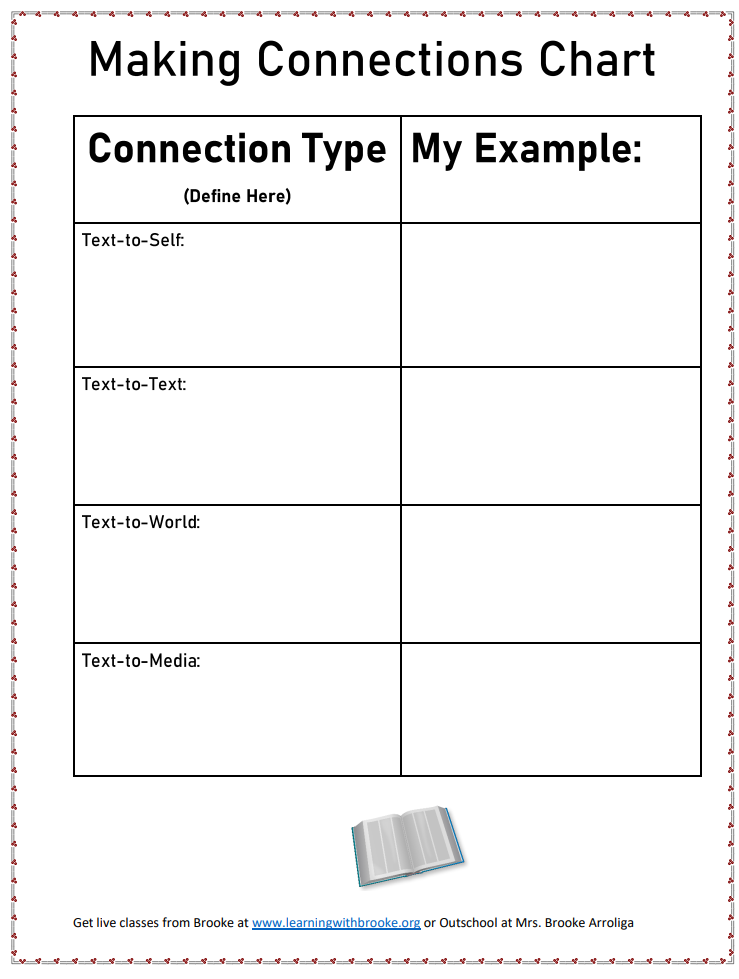 Making Connections Chart

| Connection Type (Define Here) | My Example: |
|---|---|
| Text-to-Self: | |
| Text-to-Text: | |
| Text-to-World: | |
| Text-to-Media: | |

Get live classes from Brooke at www.learningwithbrooke.org or Outschool at Mrs. Brooke Arroliga